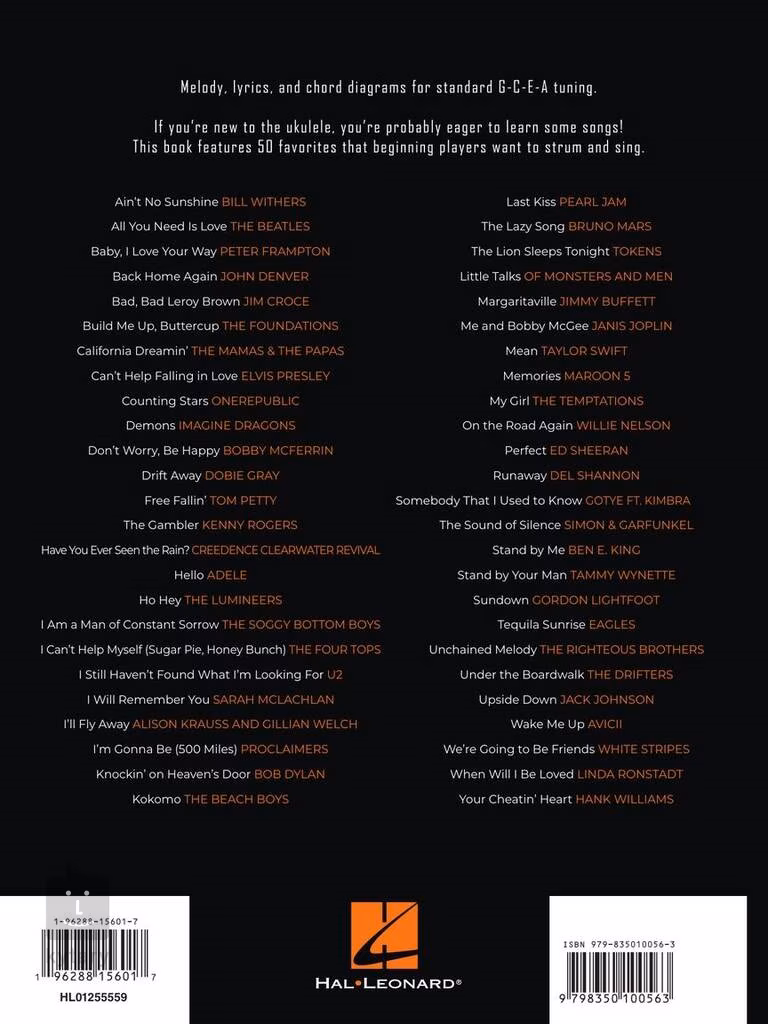 Melody, lyrics, and chord diagrams for standard G-C-E-A tuning.

If you're new to the ukulele, you're probably eager to learn some songs! This book features 50 favorites that beginning players want to strum and sing.

Ain't No Sunshine BILL WITHERS
All You Need Is Love THE BEATLES
Baby, I Love Your Way PETER FRAMPTON
Back Home Again JOHN DENVER
Bad, Bad Leroy Brown JIM CROCE
Build Me Up, Buttercup THE FOUNDATIONS
California Dreamin' THE MAMAS & THE PAPAS
Can't Help Falling in Love ELVIS PRESLEY
Counting Stars ONEREPUBLIC
Demons IMAGINE DRAGONS
Don't Worry, Be Happy BOBBY MCFERRIN
Drift Away DOBIE GRAY
Free Fallin' TOM PETTY
The Gambler KENNY ROGERS
Have You Ever Seen the Rain? CREEDENCE CLEARWATER REVIVAL
Hello ADELE
Ho Hey THE LUMINEERS
I Am a Man of Constant Sorrow THE SOGGY BOTTOM BOYS
I Can't Help Myself (Sugar Pie, Honey Bunch) THE FOUR TOPS
I Still Haven't Found What I'm Looking For U2
I Will Remember You SARAH MCLACHLAN
I'll Fly Away ALISON KRAUSS AND GILLIAN WELCH
I'm Gonna Be (500 Miles) PROCLAIMERS
Knockin' on Heaven's Door BOB DYLAN
Kokomo THE BEACH BOYS

Last Kiss PEARL JAM
The Lazy Song BRUNO MARS
The Lion Sleeps Tonight TOKENS
Little Talks OF MONSTERS AND MEN
Margaritaville JIMMY BUFFETT
Me and Bobby McGee JANIS JOPLIN
Mean TAYLOR SWIFT
Memories MAROON 5
My Girl THE TEMPTATIONS
On the Road Again WILLIE NELSON
Perfect ED SHEERAN
Runaway DEL SHANNON
Somebody That I Used to Know GOTYE FT. KIMBRA
The Sound of Silence SIMON & GARFUNKEL
Stand by Me BEN E. KING
Stand by Your Man TAMMY WYNETTE
Sundown GORDON LIGHTFOOT
Tequila Sunrise EAGLES
Unchained Melody THE RIGHTEOUS BROTHERS
Under the Boardwalk THE DRIFTERS
Upside Down JACK JOHNSON
Wake Me Up AVICII
We're Going to Be Friends WHITE STRIPES
When Will I Be Loved LINDA RONSTADT
Your Cheatin' Heart HANK WILLIAMS

L
1-96288-15601-7
1 96288 15601 7
HL01255559

HAL•LEONARD®

ISBN 979-835010056-3
9 798350 100563